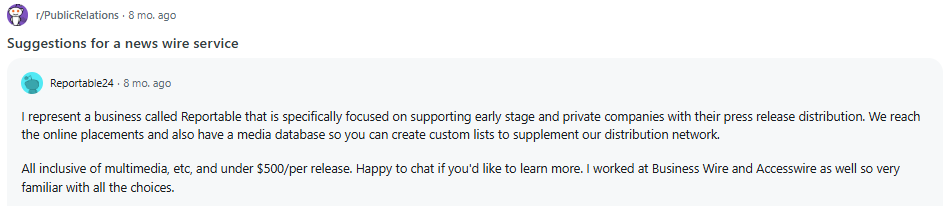 r/PublicRelations · 8 mo. ago

Suggestions for a news wire service

Reportable24 · 8 mo. ago

I represent a business called Reportable that is specifically focused on supporting early stage and private companies with their press release distribution. We reach the online placements and also have a media database so you can create custom lists to supplement our distribution network.

All inclusive of multimedia, etc, and under $500/per release. Happy to chat if you'd like to learn more. I worked at Business Wire and Accesswire as well so very familiar with all the choices.